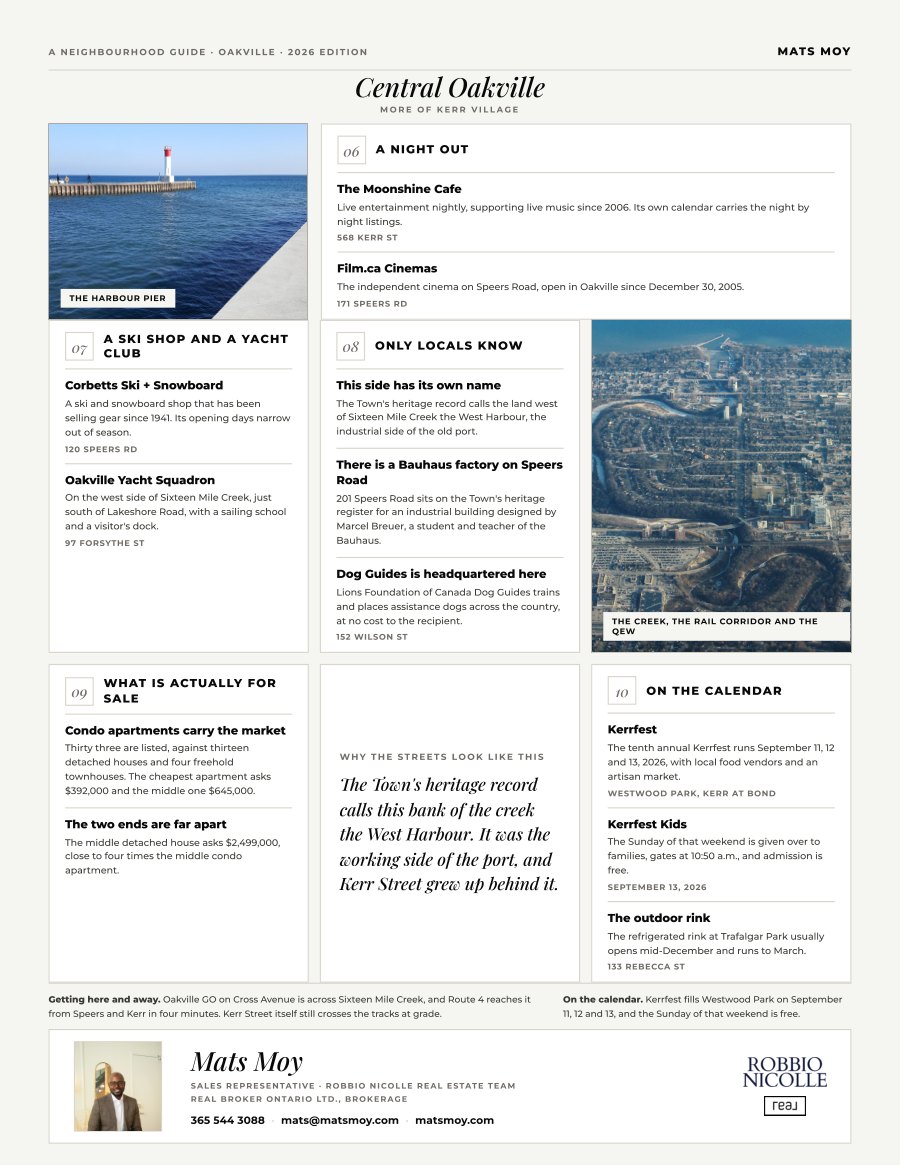 A NEIGHBOURHOOD GUIDE · OAKVILLE · 2026 EDITION

MATS MOY

Central Oakville

MORE OF KERR VILLAGE

THE HARBOUR PIER

06 A NIGHT OUT

The Moonshine Cafe

Live entertainment nightly, supporting live music since 2006. Its own calendar carries the night by night listings.

568 KERR ST

Film.ca Cinemas

The independent cinema on Speers Road, open in Oakville since December 30, 2005.

171 SPEERS RD

07 A SKI SHOP AND A YACHT CLUB

Corbetts Ski + Snowboard

A ski and snowboard shop that has been selling gear since 1941. Its opening days narrow out of season.

120 SPEERS RD

Oakville Yacht Squadron

On the west side of Sixteen Mile Creek, just south of Lakeshore Road, with a sailing school and a visitor's dock.

97 FORSYTHE ST

08 ONLY LOCALS KNOW

This side has its own name

The Town's heritage record calls the land west of Sixteen Mile Creek the West Harbour, the industrial side of the old port.

There is a Bauhaus factory on Speers Road

201 Speers Road sits on the Town's heritage register for an industrial building designed by Marcel Breuer, a student and teacher of the Bauhaus.

Dog Guides is headquartered here

Lions Foundation of Canada Dog Guides trains and places assistance dogs across the country, at no cost to the recipient.

152 WILSON ST

THE CREEK, THE RAIL CORRIDOR AND THE QEW

09 WHAT IS ACTUALLY FOR SALE

Condo apartments carry the market

Thirty three are listed, against thirteen detached houses and four freehold townhouses. The cheapest apartment asks $392,000 and the middle one $645,000.

The two ends are far apart

The middle detached house asks $2,499,000, close to four times the middle condo apartment.

WHY THE STREETS LOOK LIKE THIS

The Town's heritage record calls this bank of the creek the West Harbour. It was the working side of the port, and Kerr Street grew up behind it.

10 ON THE CALENDAR

Kerrfest

The tenth annual Kerrfest runs September 11, 12 and 13, 2026, with local food vendors and an artisan market.

WESTWOOD PARK, KERR AT BOND

Kerrfest Kids

The Sunday of that weekend is given over to families, gates at 10:50 a.m., and admission is free.

SEPTEMBER 13, 2026

The outdoor rink

The refrigerated rink at Trafalgar Park usually opens mid-December and runs to March.

133 REBECCA ST

Getting here and away. Oakville GO on Cross Avenue is across Sixteen Mile Creek, and Route 4 reaches it from Speers and Kerr in four minutes. Kerr Street itself still crosses the tracks at grade.

On the calendar. Kerrfest fills Westwood Park on September 11, 12 and 13, and the Sunday of that weekend is free.

Mats Moy

SALES REPRESENTATIVE · ROBBIO NICOLLE REAL ESTATE TEAM
REAL BROKER ONTARIO LTD., BROKERAGE

365 544 3088 · mats@matsmoy.com · matsmoy.com

ROBBIO NICOLLE

real